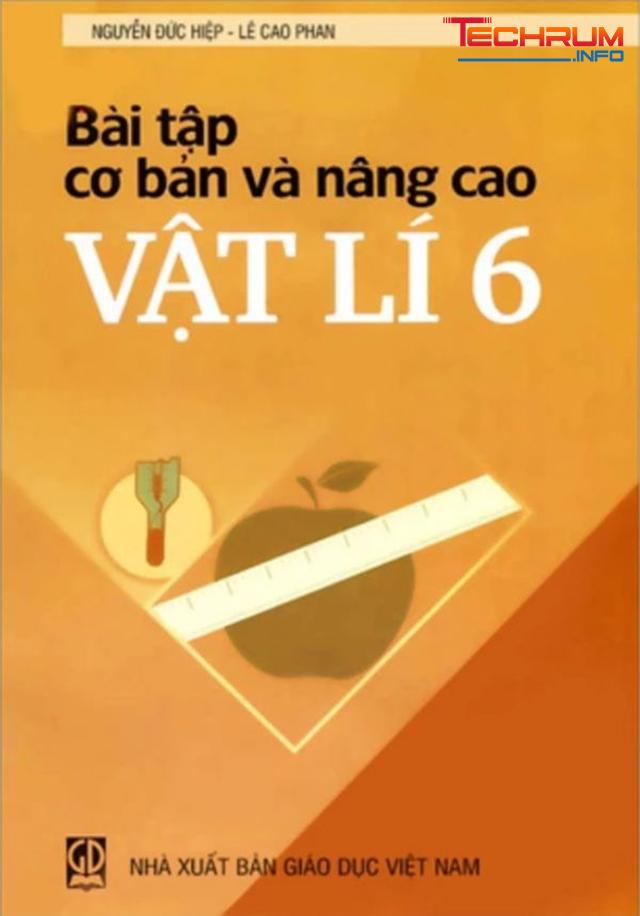 NGUYỄN ĐỨC HIỆP - LÊ CAO PHAN

TECHRUM
.INFO

Bài tập
cơ bản và nâng cao
VẬT LÍ 6

GD

NHÀ XUẤT BẢN GIÁO DỤC VIỆT NAM